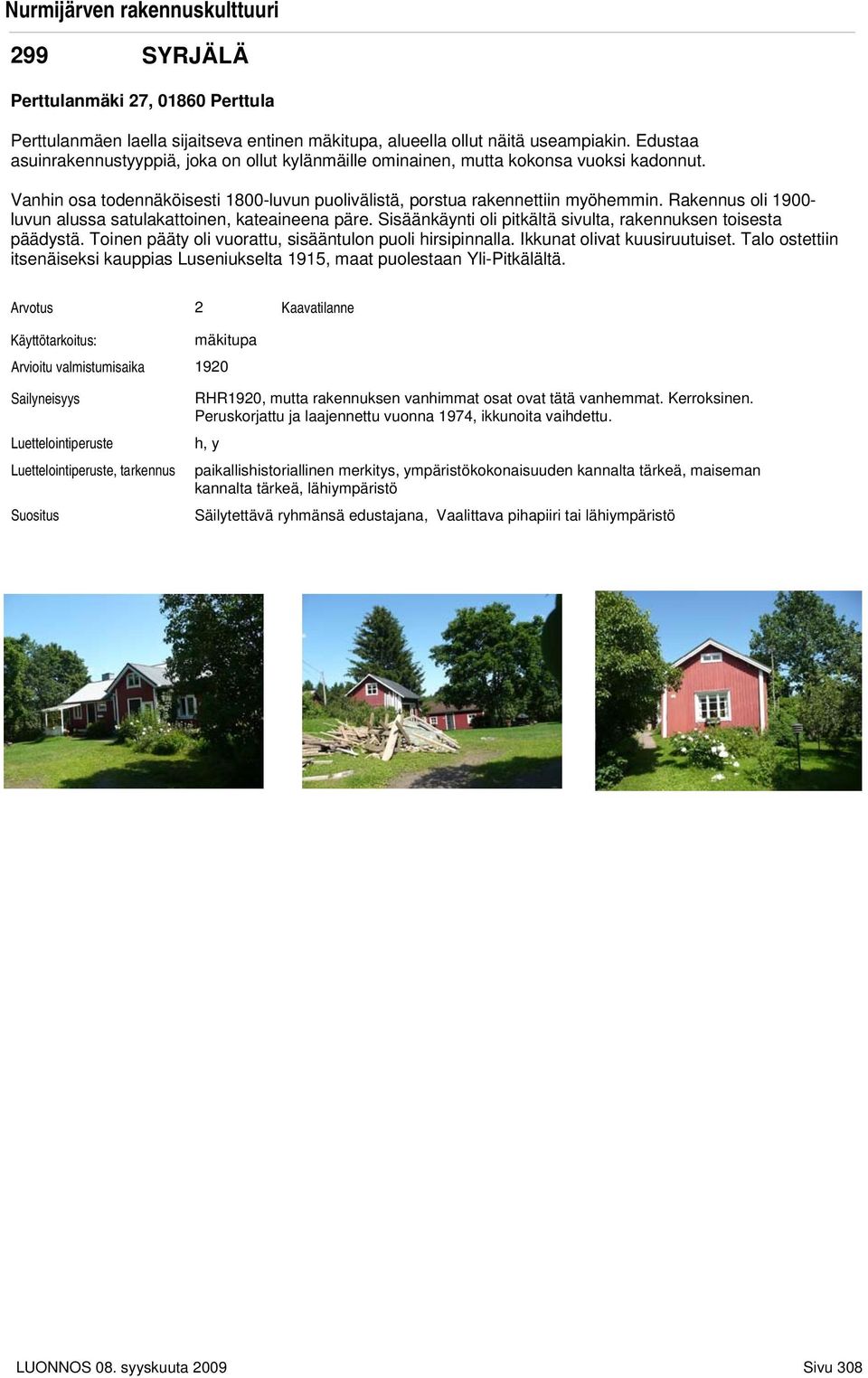 Nurmijärven rakennuskulttuuri

299 SYRJÄLÄ

Perttulanmäki 27, 01860 Perttula

Perttulanmäen laella sijaitseva entinen mäkitupa, alueella ollut näitä useampiakin. Edustaa asuinrakennustyyppiä, joka on ollut kylänmäille ominainen, mutta kokonsa vuoksi kadonnut.

Vanhin osa todennäköisesti 1800-luvun puolivälistä, porstua rakennettiin myöhemmin. Rakennus oli 1900-luvun alussa satulakattoinen, kateaineena päre. Sisäänkäynti oli pitkältä sivulta, rakennuksen toisesta päädystä. Toinen pääty oli vuorattu, sisääntulon puoli hirsipinnalla. Ikkunat olivat kuusiruutuiset. Talo ostettiin itsenäiseksi kauppias Luseniukselta 1915, maat puolestaan Yli-Pitkälältä.

Arvotus 2 Kaavatilanne

Käyttötarkoitus: mäkitupa

Arvioitu valmistumisaika 1920

Sailyneisyys RHR1920, mutta rakennuksen vanhimmat osat ovat tätä vanhemmat. Kerroksinen. Peruskorjattu ja laajennettu vuonna 1974, ikkunoita vaihdettu.

Luettelointiperuste h, y

Luettelointiperuste, tarkennus paikallishistoriallinen merkitys, ympäristökokonaisuuden kannalta tärkeä, maiseman kannalta tärkeä, lähiympäristö

Suositus Säilytettävä ryhmänsä edustajana, Vaalittava pihapiiri tai lähiympäristö

LUONNOS 08. syyskuuta 2009 Sivu 308